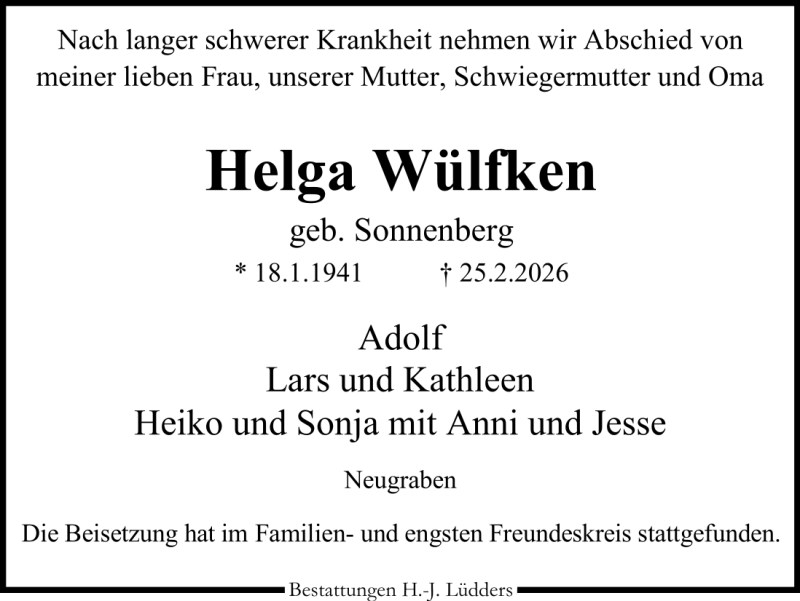 Nach langer schwerer Krankheit nehmen wir Abschied von meiner lieben Frau, unserer Mutter, Schwiegermutter und Oma

Helga Wülfken

geb. Sonnenberg

* 18.1.1941 † 25.2.2026

Adolf
Lars und Kathleen
Heiko und Sonja mit Anni und Jesse

Neugraben

Die Beisetzung hat im Familien- und engsten Freundeskreis stattgefunden.

Bestattungen H.-J. Lüdders